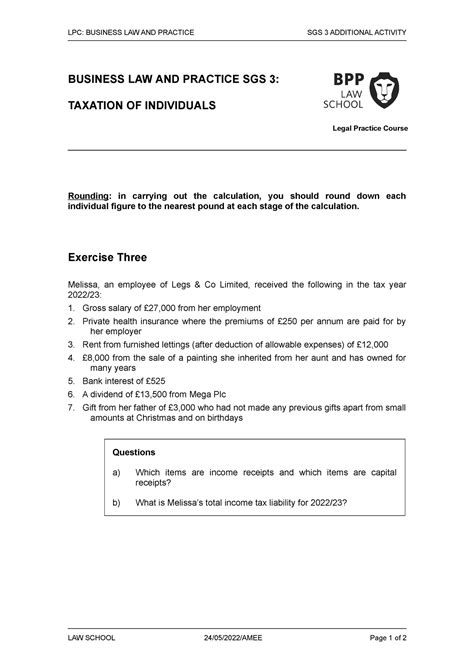 LPC: BUSINESS LAW AND PRACTICE

SGS 3 ADDITIONAL ACTIVITY

BUSINESS LAW AND PRACTICE SGS 3:

TAXATION OF INDIVIDUALS

BPP
LAW
SCHOOL

Legal Practice Course

Rounding: in carrying out the calculation, you should round down each individual figure to the nearest pound at each stage of the calculation.

Exercise Three

Melissa, an employee of Legs & Co Limited, received the following in the tax year 2022/23:

1. Gross salary of £27,000 from her employment
2. Private health insurance where the premiums of £250 per annum are paid for by her employer
3. Rent from furnished lettings (after deduction of allowable expenses) of £12,000
4. £8,000 from the sale of a painting she inherited from her aunt and has owned for many years
5. Bank interest of £525
6. A dividend of £13,500 from Mega Plc
7. Gift from her father of £3,000 who had not made any previous gifts apart from small amounts at Christmas and on birthdays

Questions

a) Which items are income receipts and which items are capital receipts?

b) What is Melissa's total income tax liability for 2022/23?

LAW SCHOOL

24/05/2022/AMEE

Page 1 of 2